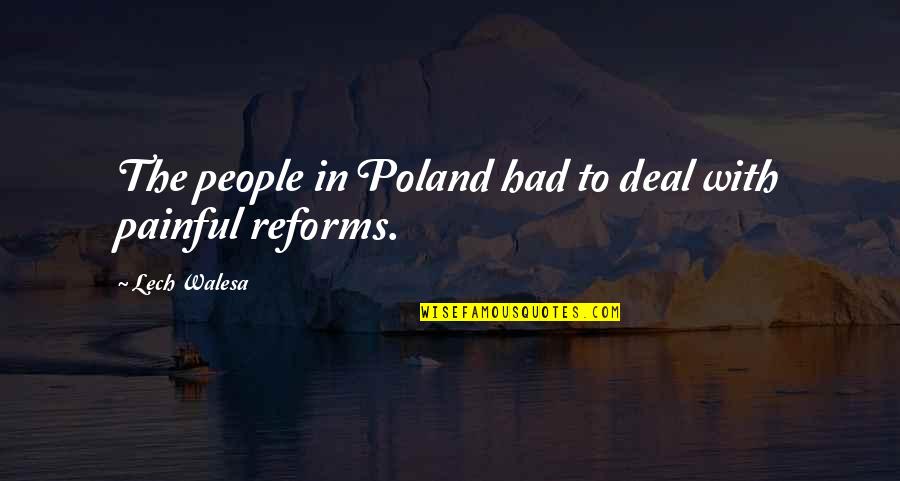 The people in Poland had to deal with painful reforms.

~ Lech Walesa

WISEFAMOUSQUOTES.COM